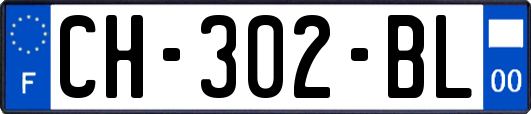 F
CH-302-BL
00